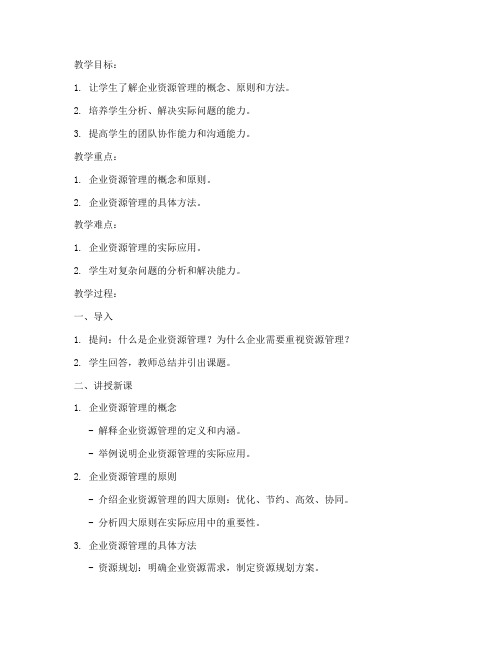 教学目标：

1. 让学生了解企业资源管理的概念、原则和方法。

2. 培养学生分析、解决实际问题的能力。

3. 提高学生的团队协作能力和沟通能力。

教学重点：

1. 企业资源管理的概念和原则。

2. 企业资源管理的具体方法。

教学难点：

1. 企业资源管理的实际应用。

2. 学生对复杂问题的分析和解决能力。

教学过程：

一、导入

1. 提问：什么是企业资源管理？为什么企业需要重视资源管理？

2. 学生回答，教师总结并引出课题。

二、讲授新课

1. 企业资源管理的概念

- 解释企业资源管理的定义和内涵。

- 举例说明企业资源管理的实际应用。

2. 企业资源管理的原则

- 介绍企业资源管理的四大原则：优化、节约、高效、协同。

- 分析四大原则在实际应用中的重要性。

3. 企业资源管理的具体方法

- 资源规划：明确企业资源需求，制定资源规划方案。